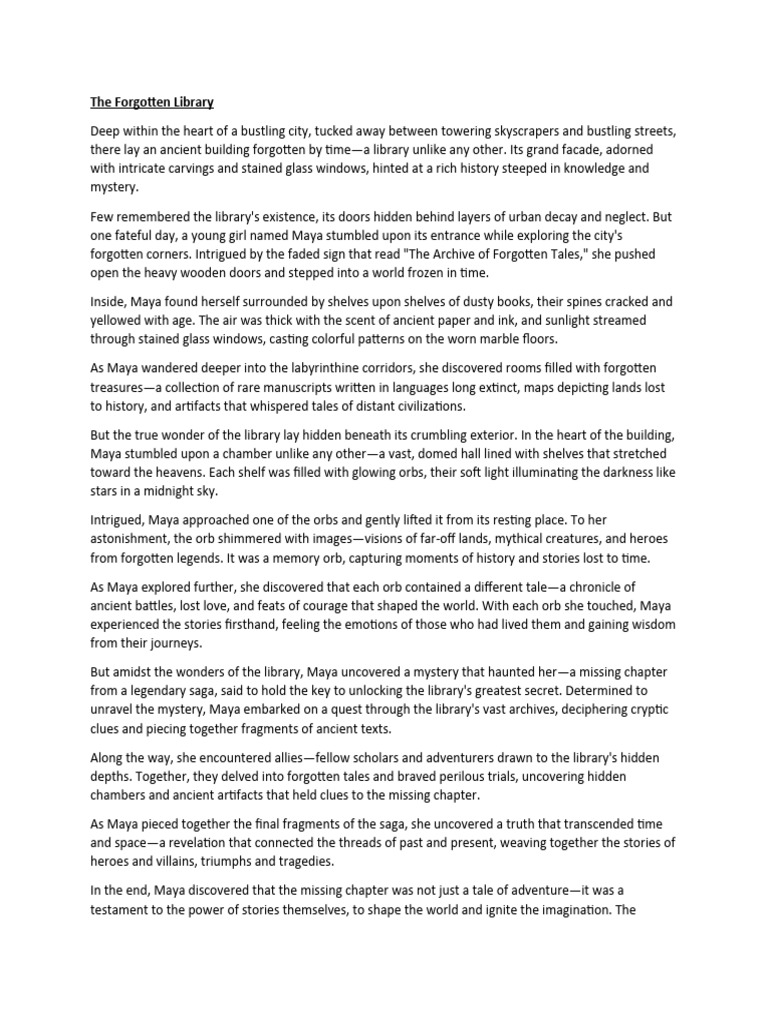 The Forgotten Library

Deep within the heart of a bustling city, tucked away between towering skyscrapers and bustling streets, there lay an ancient building forgotten by time—a library unlike any other. Its grand facade, adorned with intricate carvings and stained glass windows, hinted at a rich history steeped in knowledge and mystery.

Few remembered the library's existence, its doors hidden behind layers of urban decay and neglect. But one fateful day, a young girl named Maya stumbled upon its entrance while exploring the city's forgotten corners. Intrigued by the faded sign that read "The Archive of Forgotten Tales," she pushed open the heavy wooden doors and stepped into a world frozen in time.

Inside, Maya found herself surrounded by shelves upon shelves of dusty books, their spines cracked and yellowed with age. The air was thick with the scent of ancient paper and ink, and sunlight streamed through stained glass windows, casting colorful patterns on the worn marble floors.

As Maya wandered deeper into the labyrinthine corridors, she discovered rooms filled with forgotten treasures—a collection of rare manuscripts written in languages long extinct, maps depicting lands lost to history, and artifacts that whispered tales of distant civilizations.

But the true wonder of the library lay hidden beneath its crumbling exterior. In the heart of the building, Maya stumbled upon a chamber unlike any other—a vast, domed hall lined with shelves that stretched toward the heavens. Each shelf was filled with glowing orbs, their soft light illuminating the darkness like stars in a midnight sky.

Intrigued, Maya approached one of the orbs and gently lifted it from its resting place. To her astonishment, the orb shimmered with images—visions of far-off lands, mythical creatures, and heroes from forgotten legends. It was a memory orb, capturing moments of history and stories lost to time.

As Maya explored further, she discovered that each orb contained a different tale—a chronicle of ancient battles, lost love, and feats of courage that shaped the world. With each orb she touched, Maya experienced the stories firsthand, feeling the emotions of those who had lived them and gaining wisdom from their journeys.

But amidst the wonders of the library, Maya uncovered a mystery that haunted her—a missing chapter from a legendary saga, said to hold the key to unlocking the library's greatest secret. Determined to unravel the mystery, Maya embarked on a quest through the library's vast archives, deciphering cryptic clues and piecing together fragments of ancient texts.

Along the way, she encountered allies—fellow scholars and adventurers drawn to the library's hidden depths. Together, they delved into forgotten tales and braved perilous trials, uncovering hidden chambers and ancient artifacts that held clues to the missing chapter.

As Maya pieced together the final fragments of the saga, she uncovered a truth that transcended time and space—a revelation that connected the threads of past and present, weaving together the stories of heroes and villains, triumphs and tragedies.

In the end, Maya discovered that the missing chapter was not just a tale of adventure—it was a testament to the power of stories themselves, to shape the world and ignite the imagination. The